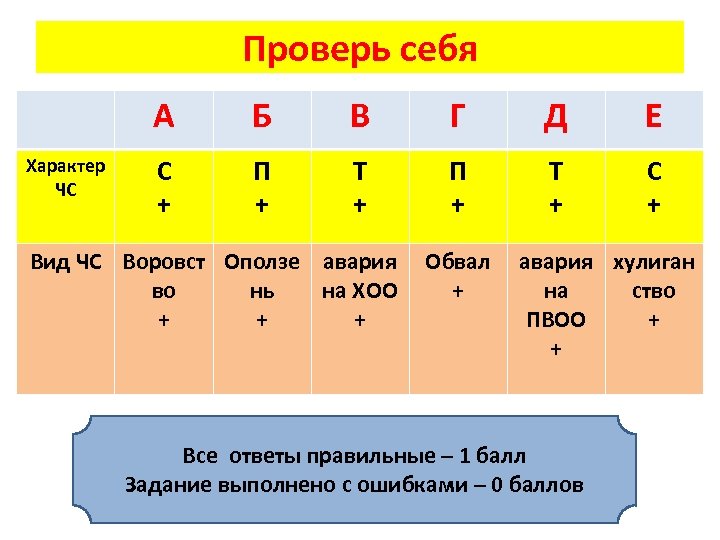 Проверь себя

| | А | Б | В | Г | Д | Е |
|---|---|---|---|---|---|---|
| Характер ЧС | С + | П + | Т + | П + | Т + | С + |
| Вид ЧС | Воровство + | Оползень + | авария на ХОО + | Обвал + | авария на ПВОО + | хулиганство + |

Все ответы правильные – 1 балл
Задание выполнено с ошибками – 0 баллов